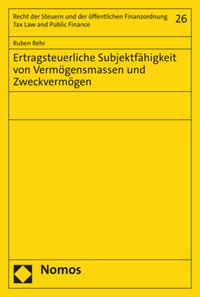 Recht der Steuern und der öffentlichen Finanzordnung
Tax Law and Public Finance

26

Ruben Rehr

Ertragsteuerliche Subjektfähigkeit von Vermögensmassen und Zweckvermögen

Nomos